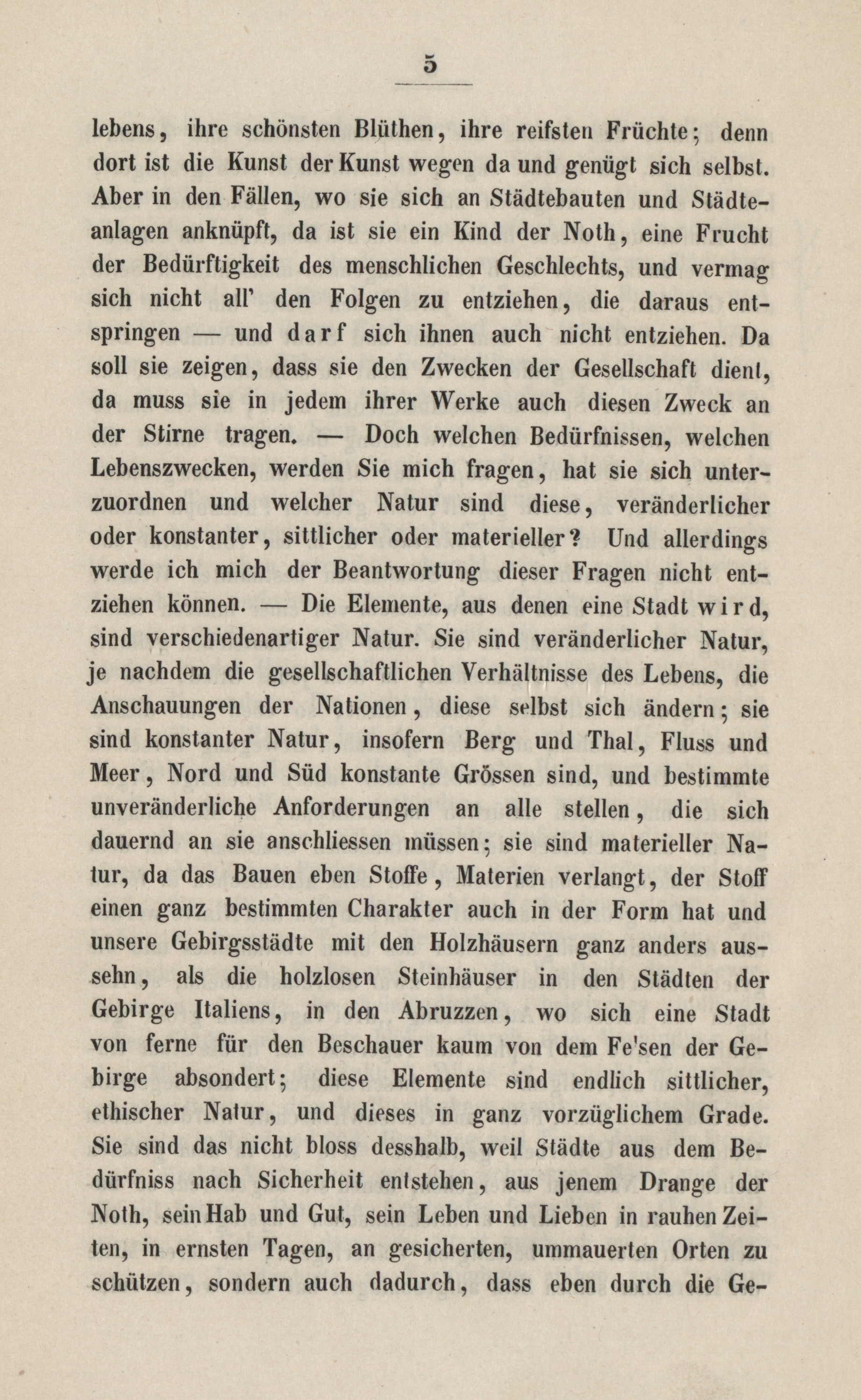 5

lebens, ihre schönsten Blüthen, ihre reifsten Früchte; denn dort ist die Kunst der Kunst wegen da und genügt sich selbst. Aber in den Fällen, wo sie sich an Städtebauten und Städteanlagen anknüpft, da ist sie ein Kind der Noth, eine Frucht der Bedürftigkeit des menschlichen Geschlechts, und vermag sich nicht all' den Folgen zu entziehen, die daraus entspringen — und darf sich ihnen auch nicht entziehen. Da soll sie zeigen, dass sie den Zwecken der Gesellschaft dient, da muss sie in jedem ihrer Werke auch diesen Zweck an der Stirne tragen. — Doch welchen Bedürfnissen, welchen Lebenszwecken, werden Sie mich fragen, hat sie sich unterzuordnen und welcher Natur sind diese, veränderlicher oder konstanter, sittlicher oder materieller? Und allerdings werde ich mich der Beantwortung dieser Fragen nicht entziehen können. — Die Elemente, aus denen eine Stadt wird, sind verschiedenartiger Natur. Sie sind veränderlicher Natur, je nachdem die gesellschaftlichen Verhältnisse des Lebens, die Anschauungen der Nationen, diese selbst sich ändern; sie sind konstanter Natur, insofern Berg und Thal, Fluss und Meer, Nord und Süd konstante Grössen sind, und bestimmte unveränderliche Anforderungen an alle stellen, die sich dauernd an sie anschliessen müssen; sie sind materieller Natur, da das Bauen eben Stoffe, Materien verlangt, der Stoff einen ganz bestimmten Charakter auch in der Form hat und unsere Gebirgsstädte mit den Holzhäusern ganz anders aussehn, als die holzlosen Steinhäuser in den Städten der Gebirge Italiens, in den Abruzzen, wo sich eine Stadt von ferne für den Beschauer kaum von dem Fe'sen der Gebirge absondert; diese Elemente sind endlich sittlicher, ethischer Natur, und dieses in ganz vorzüglichem Grade. Sie sind das nicht bloss desshalb, weil Städte aus dem Bedürfniss nach Sicherheit entstehen, aus jenem Drange der Noth, sein Hab und Gut, sein Leben und Lieben in rauhen Zeiten, in ernsten Tagen, an gesicherten, ummauerten Orten zu schützen, sondern auch dadurch, dass eben durch die Ge-